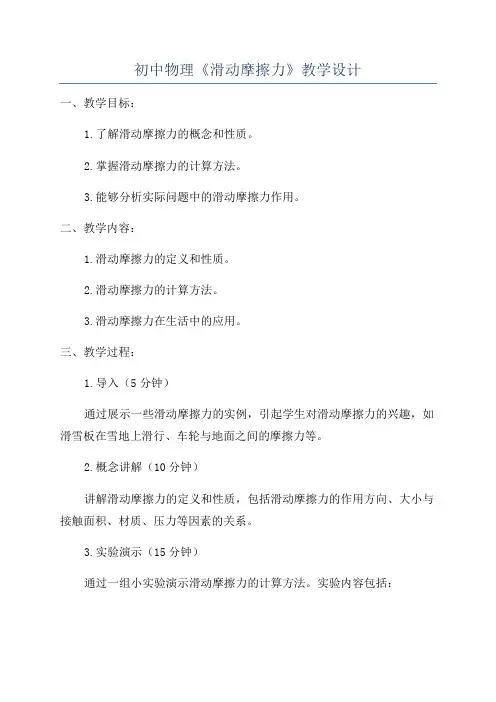 初中物理《滑动摩擦力》教学设计

一、教学目标：

1.了解滑动摩擦力的概念和性质。

2.掌握滑动摩擦力的计算方法。

3.能够分析实际问题中的滑动摩擦力作用。

二、教学内容：

1.滑动摩擦力的定义和性质。

2.滑动摩擦力的计算方法。

3.滑动摩擦力在生活中的应用。

三、教学过程：

1.导入（5分钟）

通过展示一些滑动摩擦力的实例，引起学生对滑动摩擦力的兴趣，如滑雪板在雪地上滑行、车轮与地面之间的摩擦力等。

2.概念讲解（10分钟）

讲解滑动摩擦力的定义和性质，包括滑动摩擦力的作用方向、大小与接触面积、材质、压力等因素的关系。

3.实验演示（15分钟）

通过一组小实验演示滑动摩擦力的计算方法。实验内容包括：